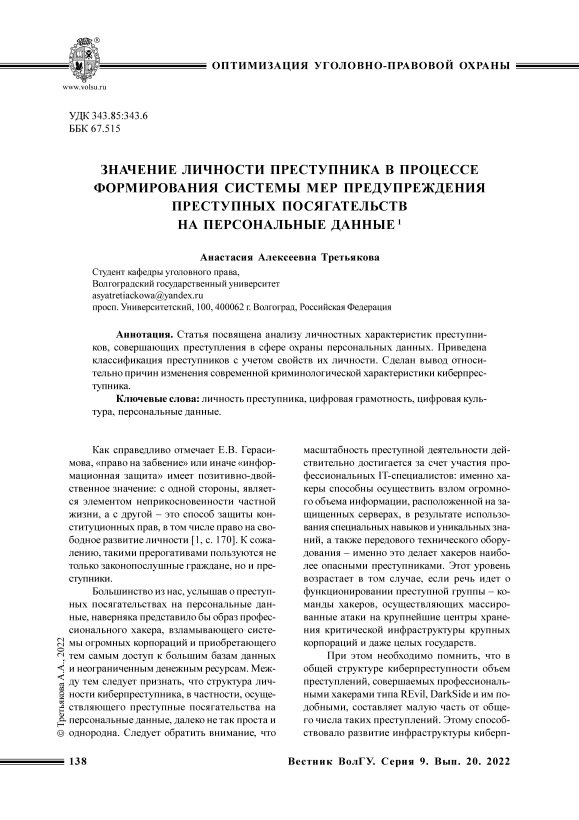 www.volsu.ru

ОПТИМИЗАЦИЯ УГОЛОВНО-ПРАВОВОЙ ОХРАНЫ

УДК 343.85:343.6
ББК 67.515

ЗНАЧЕНИЕ ЛИЧНОСТИ ПРЕСТУПНИКА В ПРОЦЕССЕ ФОРМИРОВАНИЯ СИСТЕМЫ МЕР ПРЕДУПРЕЖДЕНИЯ ПРЕСТУПНЫХ ПОСЯГАТЕЛЬСТВ НА ПЕРСОНАЛЬНЫЕ ДАННЫЕ $^1$

Анастасия Алексеевна Третьякова

Студент кафедры уголовного права,
Волгоградский государственный университет
asyatretiackowa@yandex.ru
просп. Университетский, 100, 400062 г. Волгоград, Российская Федерация

Аннотация. Статья посвящена анализу личностных характеристик преступников, совершающих преступления в сфере охраны персональных данных. Приведена классификация преступников с учетом свойств их личности. Сделан вывод относительно причин изменения современной криминологической характеристики киберпреступника.

Ключевые слова: личность преступника, цифровая грамотность, цифровая культура, персональные данные.

Как справедливо отмечает Е.В. Герасимова, «право на забвение» или иначе «информационная защита» имеет позитивно-двойственное значение: с одной стороны, является элементом неприкосновенности частной жизни, а с другой – это способ защиты конституционных прав, в том числе право на свободное развитие личности [1, с. 170]. К сожалению, такими прерогативами пользуются не только законопослушные граждане, но и преступники.

Большинство из нас, услышав о преступных посягательствах на персональные данные, наверняка представило бы образ профессионального хакера, взламывающего системы огромных корпораций и приобретающего тем самым доступ к большим базам данных и неограниченным денежным ресурсам. Между тем следует признать, что структура личности киберпреступника, в частности, осуществляющего преступные посягательства на персональные данные, далеко не так проста и однородна. Следует обратить внимание, что масштабность преступной деятельности действительно достигается за счет участия профессиональных IT-специалистов: именно хакеры способны осуществить взлом огромного объема информации, расположенной на защищенных серверах, в результате использования специальных навыков и уникальных знаний, а также передового технического оборудования – именно это делает хакеров наиболее опасными преступниками. Этот уровень возрастает в том случае, если речь идет о функционировании преступной группы – команды хакеров, осуществляющих массированные атаки на крупнейшие центры хранения критической инфраструктуры крупных корпораций и даже целых государств.

При этом необходимо помнить, что в общей структуре киберпреступности объем преступлений, совершаемых профессиональными хакерами типа REvil, DarkSide и им подобными, составляет малую часть от общего числа таких преступлений. Этому способствовало развитие инфраструктуры киберп-

© Третьякова А.А., 2022

138

Вестник ВолГУ. Серия 9. Вып. 20. 2022